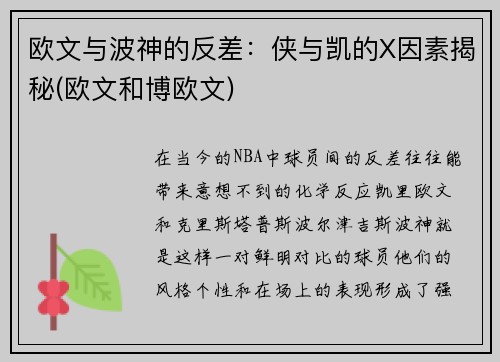 欧文与波神的反差：侠与凯的X因素揭秘(欧文和博欧文)

在当今的NBA中球员间的反差往往能带来意想不到的化学反应凯里欧文和克里斯塔普斯波尔津吉斯波神就是这样一对鲜明对比的球员他们的风格个性和在场上的表现形成了强